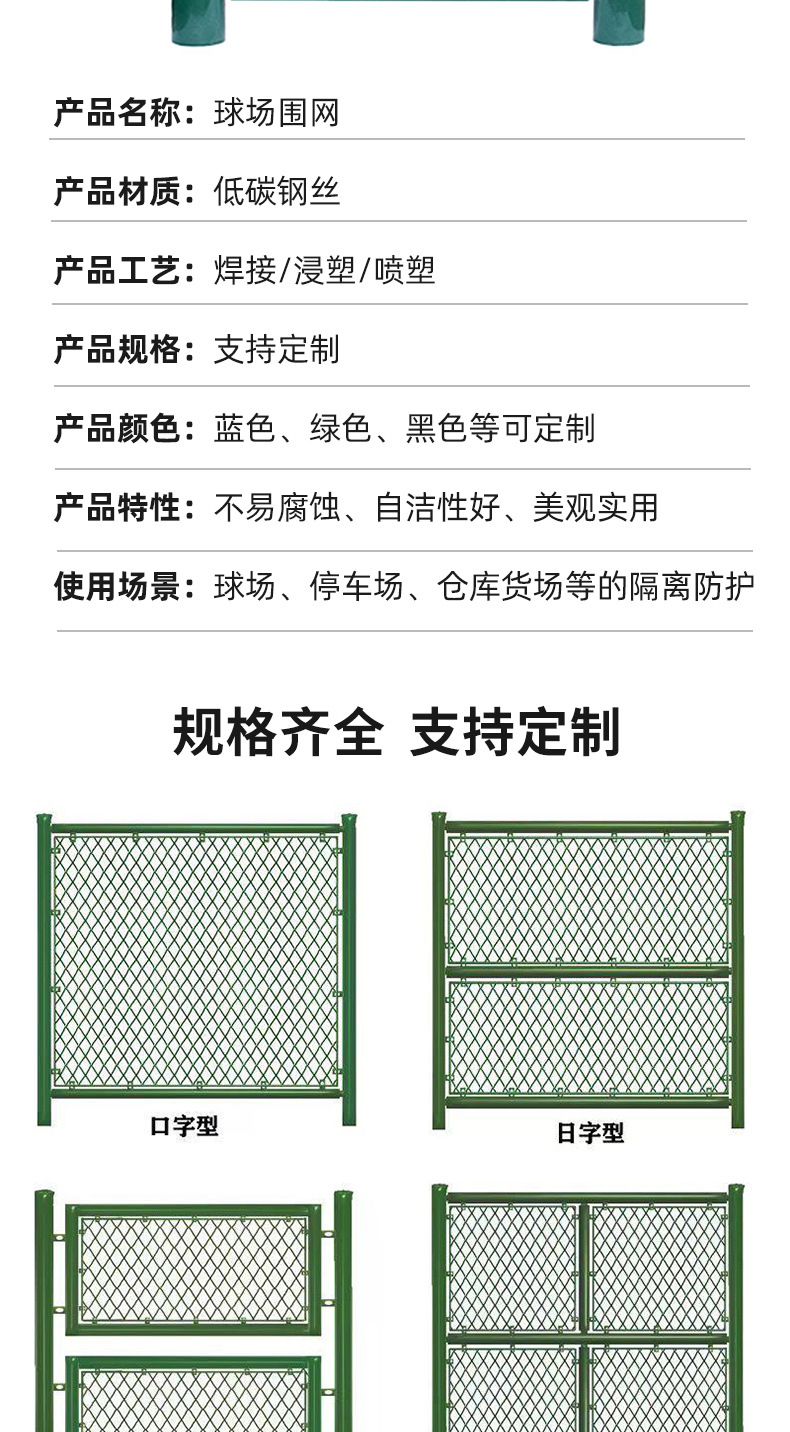 产品名称：球场围网

产品材质：低碳钢丝

产品工艺：焊接/浸塑/喷塑

产品规格：支持定制

产品颜色：蓝色、绿色、黑色等可定制

产品特性：不易腐蚀、自洁性好、美观实用

使用场景：球场、停车场、仓库货场等的隔离防护

规格齐全 支持定制

口字型

日字型